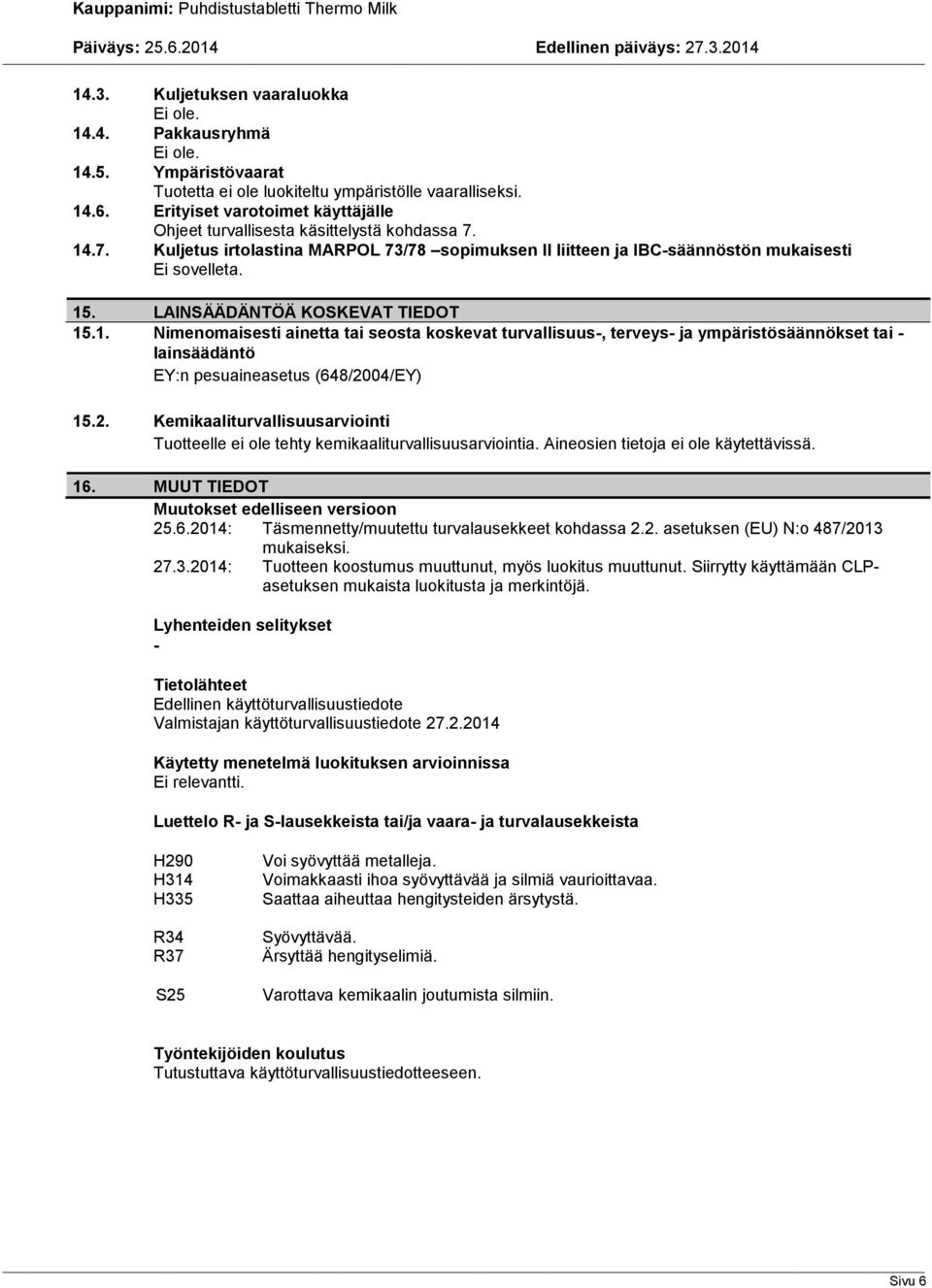 Kauppanimi: Puhdistustabletti Thermo Milk

Päiväys: 25.6.2014 Edellinen päiväys: 27.3.2014

14.3. Kuljetuksen vaaraluokka
Ei ole.
14.4. Pakkausryhmä
Ei ole.
14.5. Ympäristövaarat
Tuotetta ei ole luokiteltu ympäristölle vaaralliseksi.
14.6. Erityiset varotoimet käyttäjälle
Ohjeet turvallisesta käsittelystä kohdassa 7.
14.7. Kuljetus irtolastina MARPOL 73/78 –sopimuksen II liitteen ja IBC-säännöstön mukaisesti
Ei sovelleta.

15. LAINSÄÄDÄNTÖÄ KOSKEVAT TIEDOT
15.1. Nimenomaisesti ainetta tai seosta koskevat turvallisuus-, terveys- ja ympäristösäännökset tai -lainsäädäntö
EY:n pesuaineasetus (648/2004/EY)

15.2. Kemikaaliturvallisuusarviointi
Tuotteelle ei ole tehty kemikaaliturvallisuusarviointia. Aineosien tietoja ei ole käytettävissä.

16. MUUT TIEDOT
Muutokset edelliseen versioon
25.6.2014: Täsmennetty/muutettu turvalausekkeet kohdassa 2.2. asetuksen (EU) N:o 487/2013 mukaiseksi.
27.3.2014: Tuotteen koostumus muuttunut, myös luokitus muuttunut. Siirrytty käyttämään CLP-asetuksen mukaista luokitusta ja merkintöjä.

Lyhenteiden selitykset
-

Tietolähteet
Edellinen käyttöturvallisuustiedote
Valmistajan käyttöturvallisuustiedote 27.2.2014

Käytetty menetelmä luokituksen arvioinnissa
Ei relevantti.

Luettelo R- ja S-lausekkeista tai/ja vaara- ja turvalausekkeista

H290 Voi syövyttää metalleja.
H314 Voimakkaasti ihoa syövyttävää ja silmiä vaurioittavaa.
H335 Saattaa aiheuttaa hengitysteiden ärsytystä.

R34 Syövyttävää.
R37 Ärsyttää hengityselimiä.

S25 Varottava kemikaalin joutumista silmiin.

Työntekijöiden koulutus
Tutustuttava käyttöturvallisuustiedotteeseen.

Sivu 6